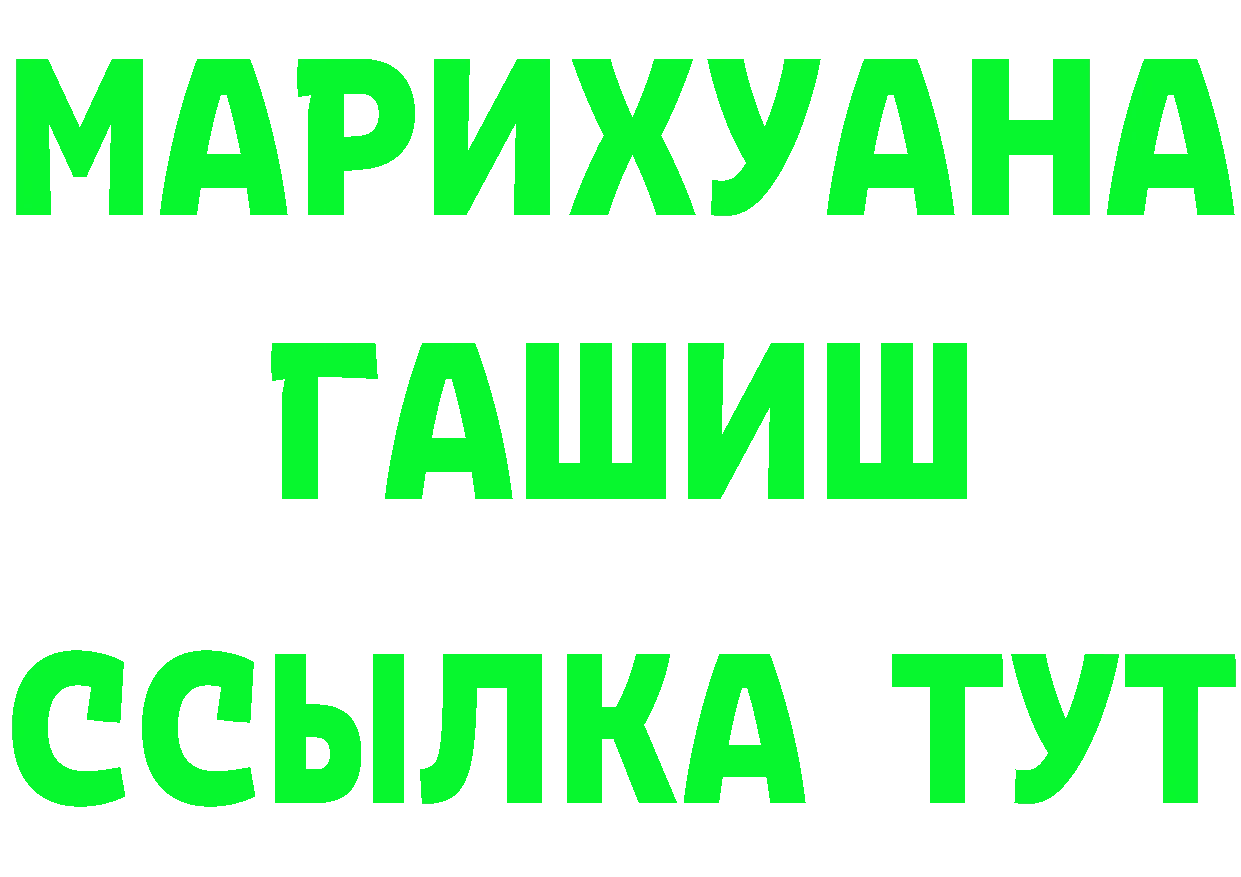 МАРИХУАНА
ГАШИШ
ССЫЛКА ТУТ